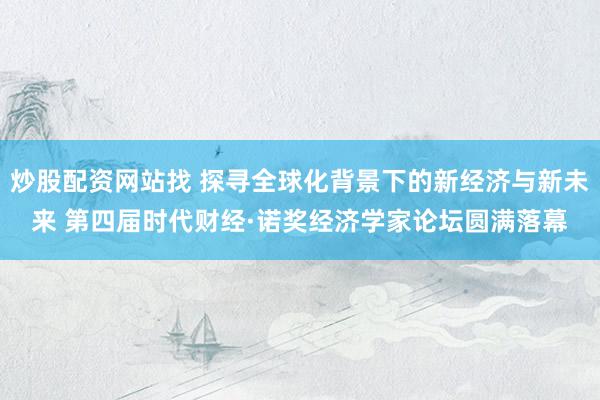 炒股配资网站找 探寻全球化背景下的新经济与新未来 第四届时代财经·诺奖经济学家论坛圆满落幕